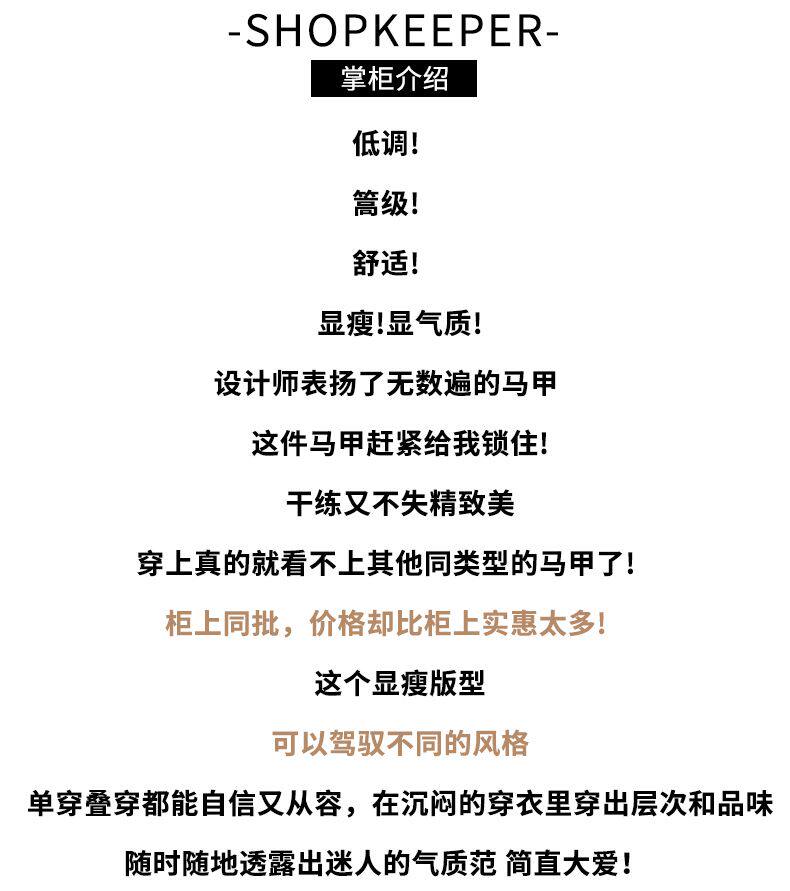 -SHOPKEEPER-

掌柜介绍

低调!

篙级!

舒适!

显瘦!显气质!

设计师表扬了无数遍的马甲

这件马甲赶紧给我锁住!

干练又不失精致美

穿上真的就看不上其他同类型的马甲了!

柜上同批，价格却比柜上实惠太多!

这个显瘦版型

可以驾驭不同的风格

单穿叠穿都能自信又从容，在沉闷的穿衣里穿出层次和品味

随时随地透露出迷人的气质范 简直大爱!